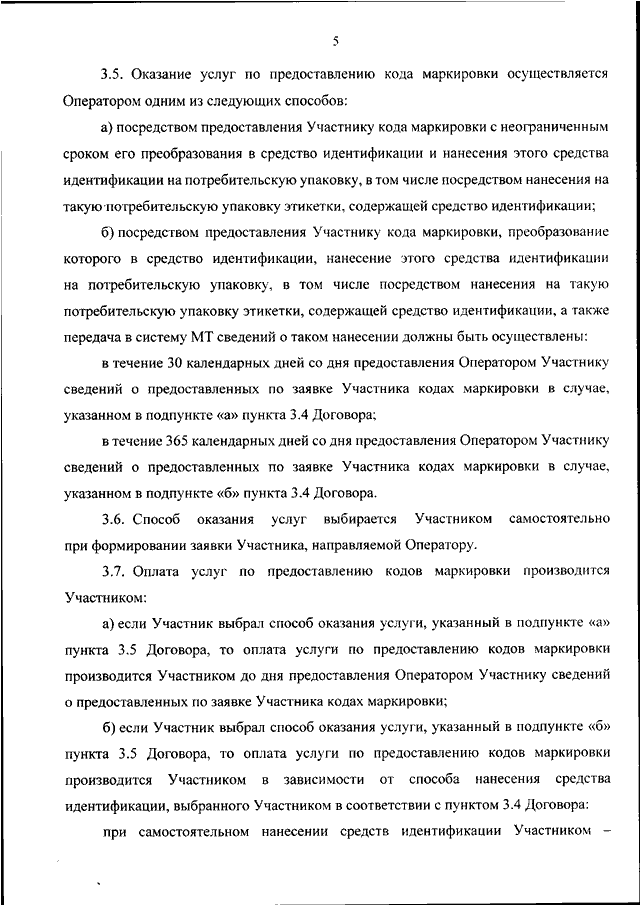 5

3.5. Оказание услуг по предоставлению кода маркировки осуществляется Оператором одним из следующих способов:

а) посредством предоставления Участнику кода маркировки с неограниченным сроком его преобразования в средство идентификации и нанесения этого средства идентификации на потребительскую упаковку, в том числе посредством нанесения на такую потребительскую упаковку этикетки, содержащей средство идентификации;

б) посредством предоставления Участнику кода маркировки, преобразование которого в средство идентификации, нанесение этого средства идентификации на потребительскую упаковку, в том числе посредством нанесения на такую потребительскую упаковку этикетки, содержащей средство идентификации, а также передача в систему МТ сведений о таком нанесении должны быть осуществлены:

в течение 30 календарных дней со дня предоставления Оператором Участнику сведений о предоставленных по заявке Участника кодах маркировки в случае, указанном в подпункте «а» пункта 3.4 Договора;

в течение 365 календарных дней со дня предоставления Оператором Участнику сведений о предоставленных по заявке Участника кодах маркировки в случае, указанном в подпункте «б» пункта 3.4 Договора.

3.6. Способ оказания услуг выбирается Участником самостоятельно при формировании заявки Участника, направляемой Оператору.

3.7. Оплата услуг по предоставлению кодов маркировки производится Участником:

а) если Участник выбрал способ оказания услуги, указанный в подпункте «а» пункта 3.5 Договора, то оплата услуги по предоставлению кодов маркировки производится Участником до дня предоставления Оператором Участнику сведений о предоставленных по заявке Участника кодах маркировки;

б) если Участник выбрал способ оказания услуги, указанный в подпункте «б» пункта 3.5 Договора, то оплата услуги по предоставлению кодов маркировки производится Участником в зависимости от способа нанесения средства идентификации, выбранного Участником в соответствии с пунктом 3.4 Договора:

при самостоятельном нанесении средств идентификации Участником –